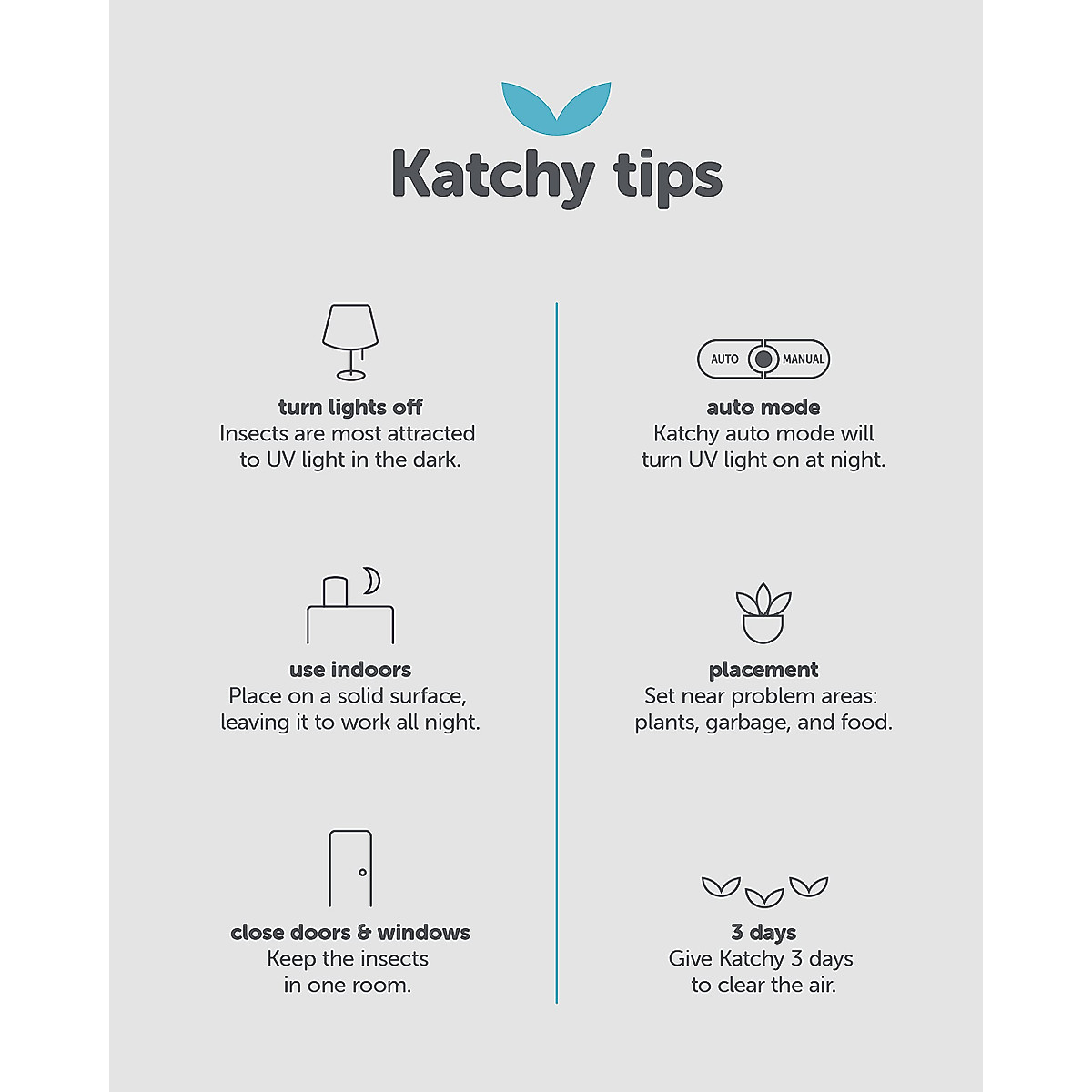 Katchy tips

turn lights off
Insects are most attracted to UV light in the dark.

use indoors
Place on a solid surface, leaving it to work all night.

close doors & windows
Keep the insects in one room.

AUTO MANUAL

auto mode
Katchy auto mode will turn UV light on at night.

placement
Set near problem areas: plants, garbage, and food.

3 days
Give Katchy 3 days to clear the air.